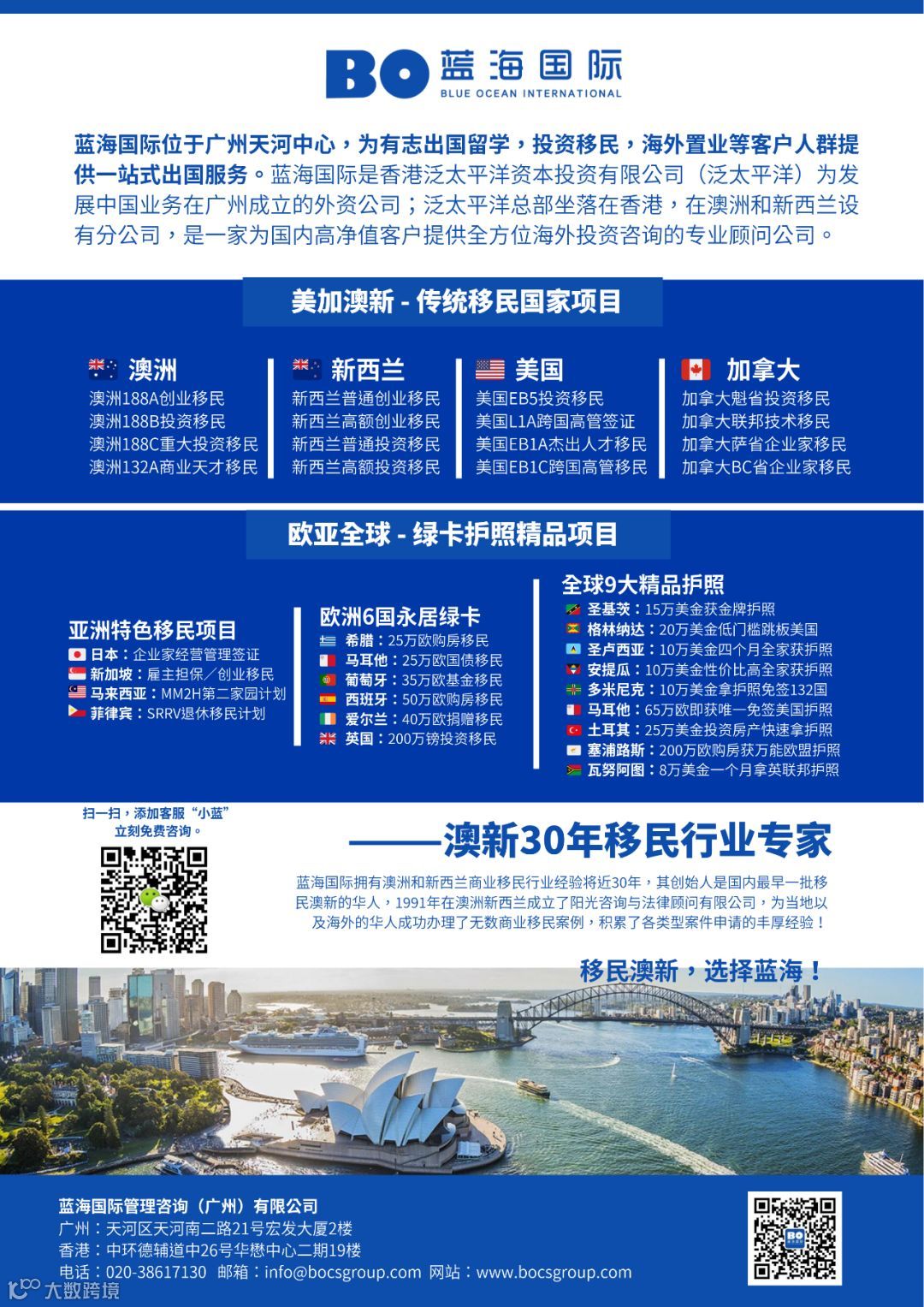 BO 蓝海国际
BLUE OCEAN INTERNATIONAL

蓝海国际位于广州天河中心，为有志出国留学，投资移民，海外置业等客户人群提供一站式出国服务。蓝海国际是香港泛太平洋资本投资有限公司（泛太平洋）为发展中国业务在广州成立的外资公司；泛太平洋总部坐落在香港，在澳洲和新西兰设有分公司，是一家为国内高净值客户提供全方位海外投资咨询的专业顾问公司。

美加澳新 - 传统移民国家项目

澳洲
澳洲188A创业移民
澳洲188B投资移民
澳洲188C重大投资移民
澳洲132A商业天才移民

新西兰
新西兰普通创业移民
新西兰高额创业移民
新西兰普通投资移民
新西兰高额投资移民

美国
美国EB5投资移民
美国L1A跨国高管签证
美国EB1A杰出人才移民
美国EB1C跨国高管移民

加拿大
加拿大魁省投资移民
加拿大联邦技术移民
加拿大萨省企业家移民
加拿大BC省企业家移民

欧亚全球 - 绿卡护照精品项目

亚洲特色移民项目
日本：企业家经营管理签证
新加坡：雇主担保／创业移民
马来西亚：MM2H第二家园计划
菲律宾：SRRV退休移民计划

欧洲6国永居绿卡
希腊：25万欧购房移民
马耳他：25万欧国债移民
葡萄牙：35万欧基金移民
西班牙：50万欧购房移民
爱尔兰：40万欧捐赠移民
英国：200万镑投资移民

全球9大精品护照
圣基茨：15万美金获金牌护照
格林纳达：20万美金低门槛跳板美国
圣卢西亚：10万美金四个月全家获护照
安提瓜：10万美金性价比高全家获护照
多米尼克：10万美金拿护照免签132国
马耳他：65万欧即获唯一免签美国护照
土耳其：25万美金投资房产快速拿护照
塞浦路斯：200万欧购房获万能欧盟护照
瓦努阿图：8万美金一个月拿英联邦护照

扫一扫，添加客服“小蓝”
立刻免费咨询。

——澳新30年移民行业专家

蓝海国际拥有澳洲和新西兰商业移民行业经验将近30年，其创始人是国内最早一批移民澳新的华人，1991年在澳洲新西兰成立了阳光咨询与法律顾问有限公司，为当地以及海外的华人成功办理了无数商业移民案例，积累了各类型案件申请的丰厚经验！

移民澳新，选择蓝海！

蓝海国际管理咨询（广州）有限公司
广州：天河区天河南二路21号宏发大厦2楼
香港：中环德辅道中26号华懋中心二期19楼
电话：020-38617130 邮箱：info@bocsgroup.com 网站：www.bocsgroup.com

BO

大数跨境